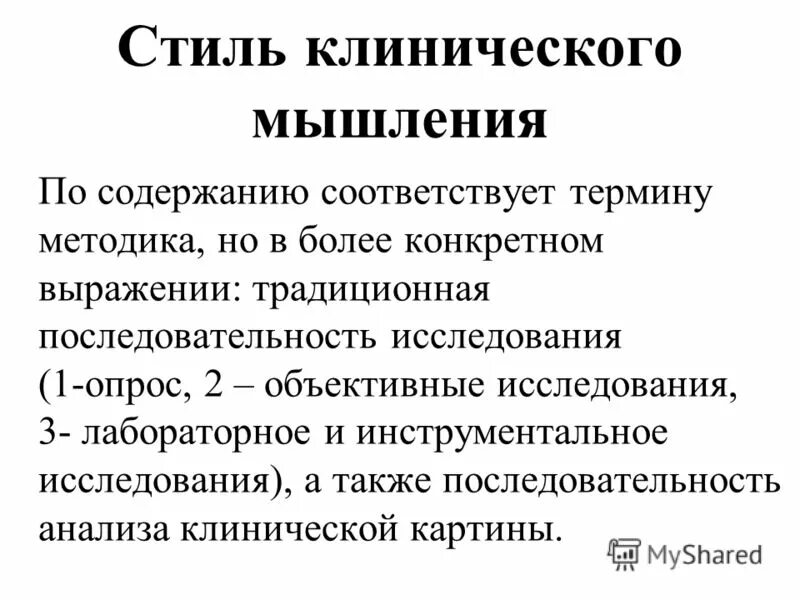 Стиль клинического мышления

По содержанию соответствует термину методика, но в более конкретном выражении: традиционная последовательность исследования (1-опрос, 2 – объективные исследования, 3- лабораторное и инструментальное исследования), а также последовательность анализа клинической картины.

MyShared